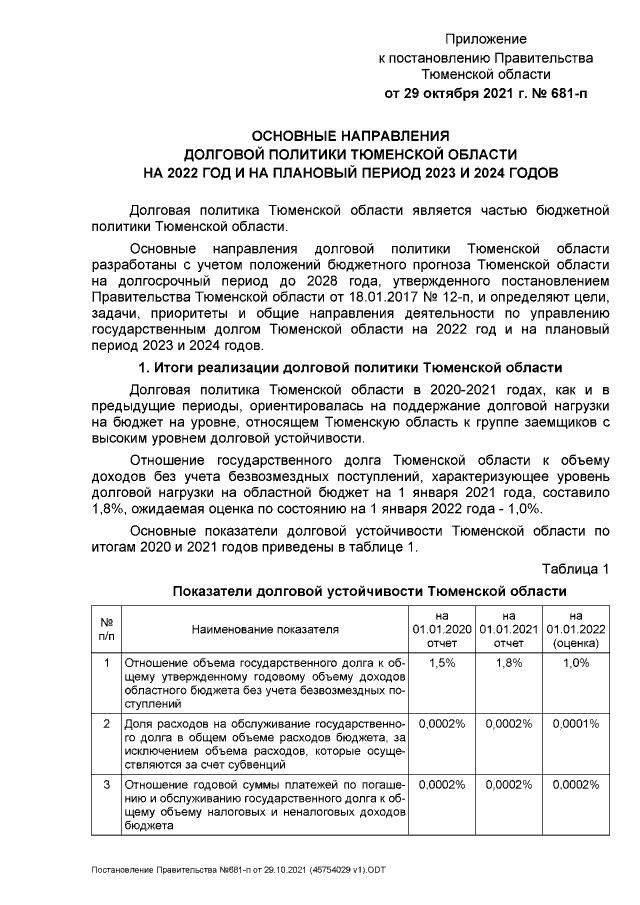 Приложение
к постановлению Правительства
Тюменской области
от 29 октября 2021 г. № 681-п

ОСНОВНЫЕ НАПРАВЛЕНИЯ
ДОЛГОВОЙ ПОЛИТИКИ ТЮМЕНСКОЙ ОБЛАСТИ
НА 2022 ГОД И НА ПЛАНОВЫЙ ПЕРИОД 2023 И 2024 ГОДОВ

Долговая политика Тюменской области является частью бюджетной политики Тюменской области.

Основные направления долговой политики Тюменской области разработаны с учетом положений бюджетного прогноза Тюменской области на долгосрочный период до 2028 года, утвержденного постановлением Правительства Тюменской области от 18.01.2017 № 12-п, и определяют цели, задачи, приоритеты и общие направления деятельности по управлению государственным долгом Тюменской области на 2022 год и на плановый период 2023 и 2024 годов.

1. Итоги реализации долговой политики Тюменской области

Долговая политика Тюменской области в 2020-2021 годах, как и в предыдущие периоды, ориентировалась на поддержание долговой нагрузки на бюджет на уровне, относящем Тюменскую область к группе заемщиков с высоким уровнем долговой устойчивости.

Отношение государственного долга Тюменской области к объему доходов без учета безвозмездных поступлений, характеризующее уровень долговой нагрузки на областной бюджет на 1 января 2021 года, составило 1,8%, ожидаемая оценка по состоянию на 1 января 2022 года - 1,0%.

Основные показатели долговой устойчивости Тюменской области по итогам 2020 и 2021 годов приведены в таблице 1.

Таблица 1

Показатели долговой устойчивости Тюменской области

| № п/п | Наименование показателя | на 01.01.2020 отчет | на 01.01.2021 отчет | на 01.01.2022 (оценка) |
|---|---|---|---|---|
| 1 | Отношение объема государственного долга к общему утвержденному годовому объему доходов областного бюджета без учета безвозмездных поступлений | 1,5% | 1,8% | 1,0% |
| 2 | Доля расходов на обслуживание государственного долга в общем объеме расходов бюджета, за исключением объема расходов, которые осуществляются за счет субвенций | 0,0002% | 0,0002% | 0,0001% |
| 3 | Отношение годовой суммы платежей по погашению и обслуживанию государственного долга к общему объему налоговых и неналоговых доходов бюджета | 0,0002% | 0,0002% | 0,0002% |

Постановление Правительства №681-п от 29.10.2021 (45754029 v1).ODT